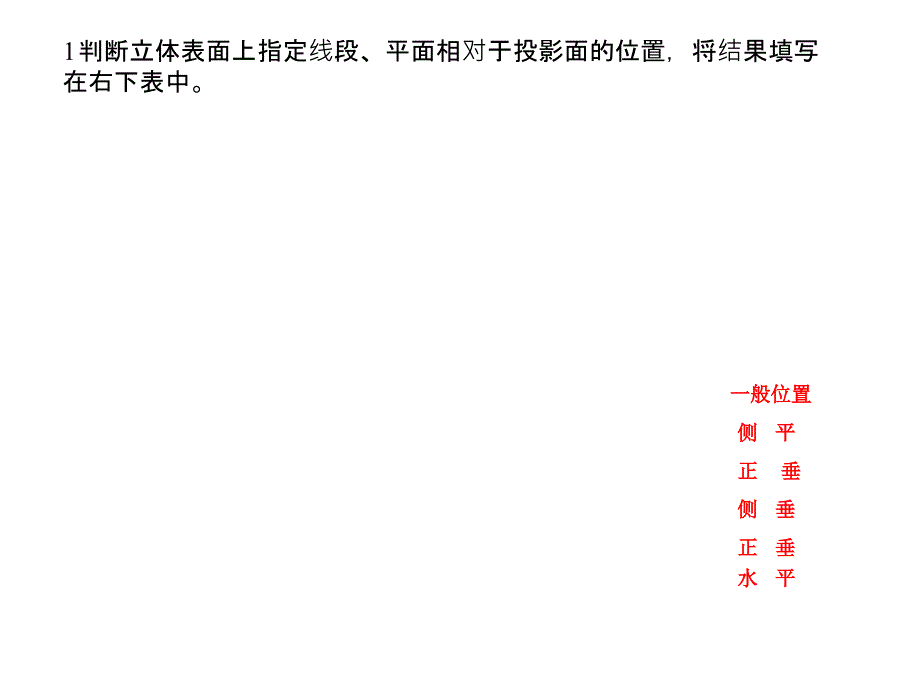 1判断立体表面上指定线段、平面相对于投影面的位置，将结果填写在右下表中。

一般位置
侧　平
正　垂
侧　垂
正　垂
水　平